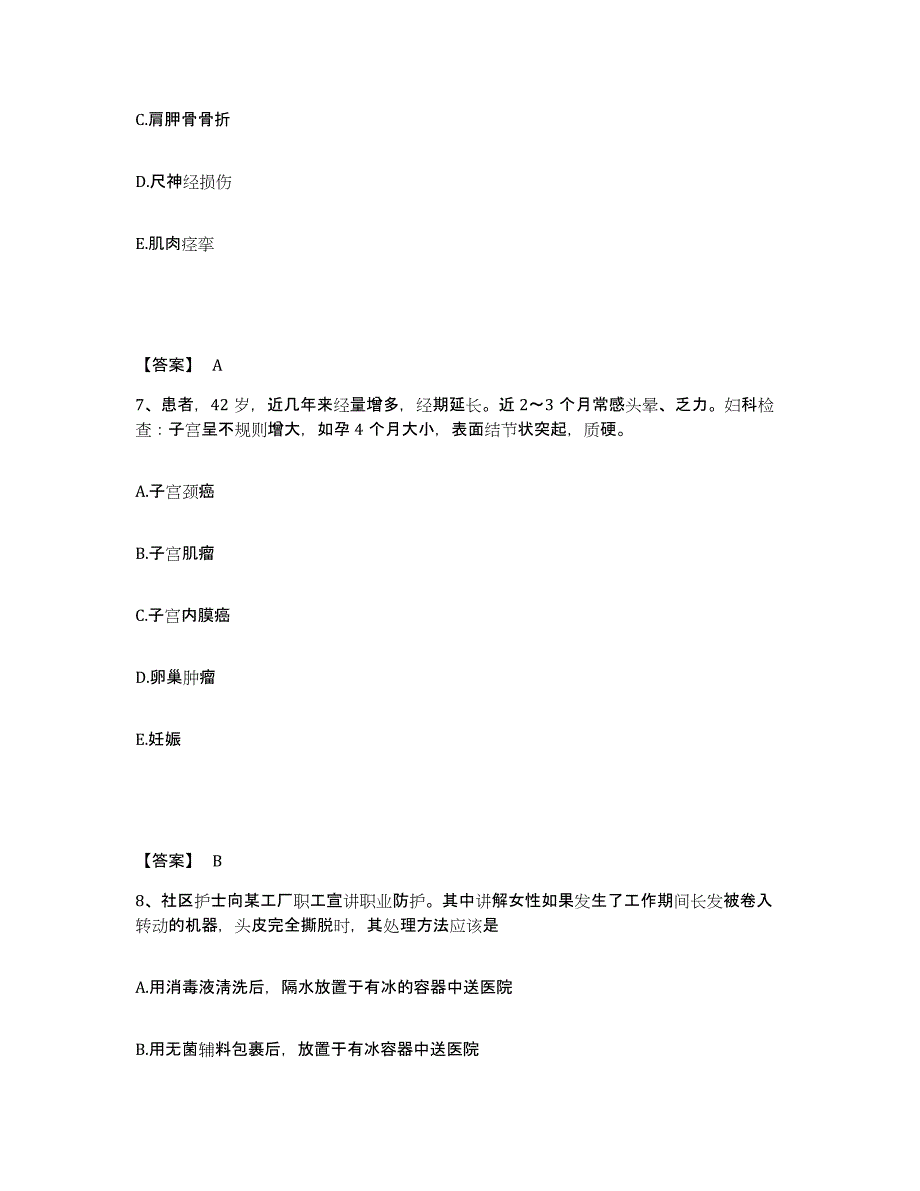 C.肩胛骨骨折

D.尺神经损伤

E.肌肉痉挛

【答案】 A

7、患者，42 岁，近几年来经量增多，经期延长。近 2～3 个月常感头晕、乏力。妇科检查：子宫呈不规则增大，如孕 4 个月大小，表面结节状突起，质硬。

A.子宫颈癌

B.子宫肌瘤

C.子宫内膜癌

D.卵巢肿瘤

E.妊娠

【答案】 B

8、社区护士向某工厂职工宣讲职业防护。其中讲解女性如果发生了工作期间长发被卷入转动的机器，头皮完全撕脱时，其处理方法应该是

A.用消毒液清洗后，隔水放置于有冰的容器中送医院

B.用无菌辅料包裹后，放置于有冰容器中送医院